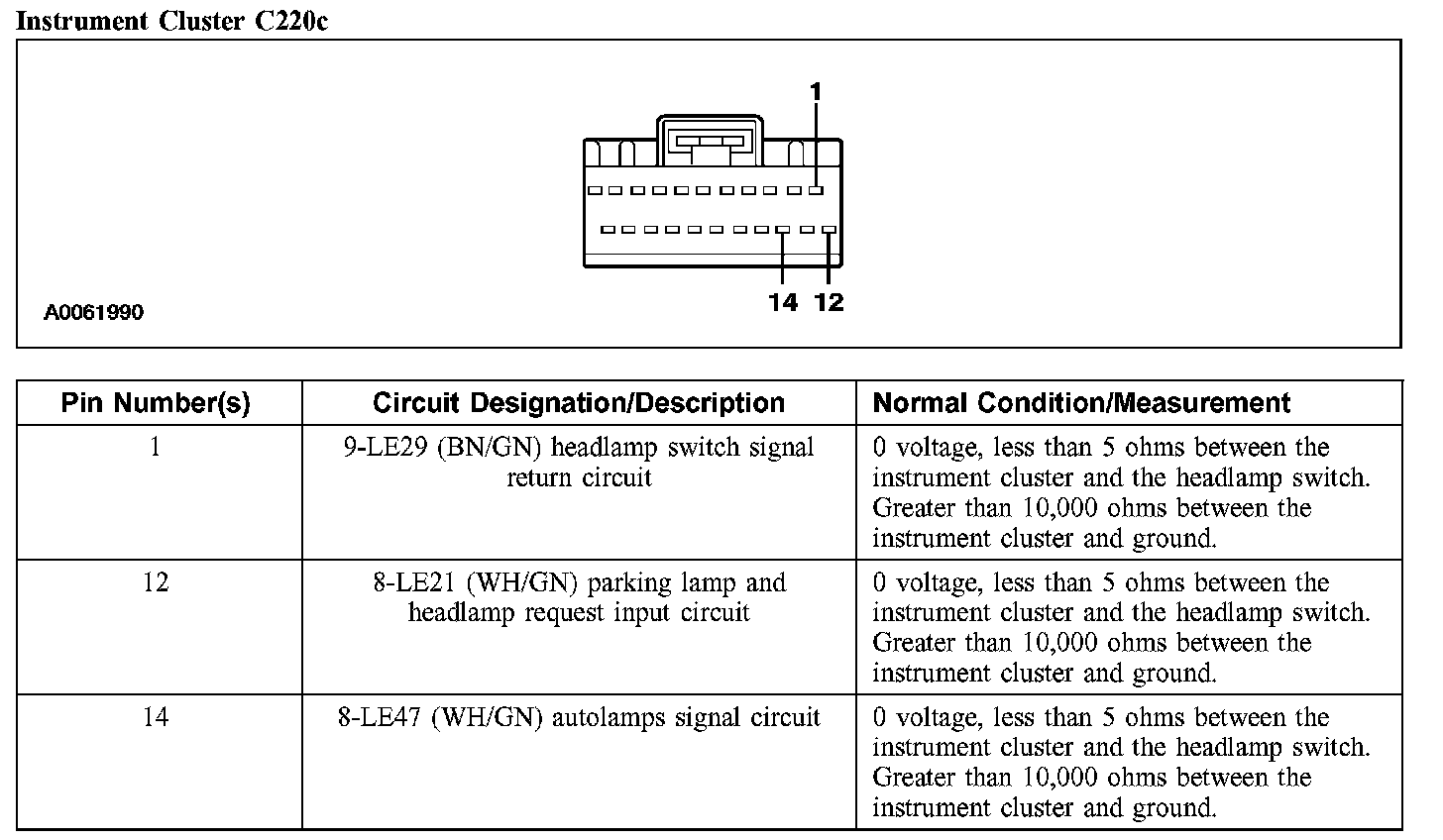 Instrument Cluster C220c

1

14 12

A0061990

| Pin Number(s) | Circuit Designation/Description | Normal Condition/Measurement |
|---|---|---|
| 1 | 9-LE29 (BN/GN) headlamp switch signal return circuit | 0 voltage, less than 5 ohms between the instrument cluster and the headlamp switch. Greater than 10,000 ohms between the instrument cluster and ground. |
| 12 | 8-LE21 (WH/GN) parking lamp and headlamp request input circuit | 0 voltage, less than 5 ohms between the instrument cluster and the headlamp switch. Greater than 10,000 ohms between the instrument cluster and ground. |
| 14 | 8-LE47 (WH/GN) autolamps signal circuit | 0 voltage, less than 5 ohms between the instrument cluster and the headlamp switch. Greater than 10,000 ohms between the instrument cluster and ground. |